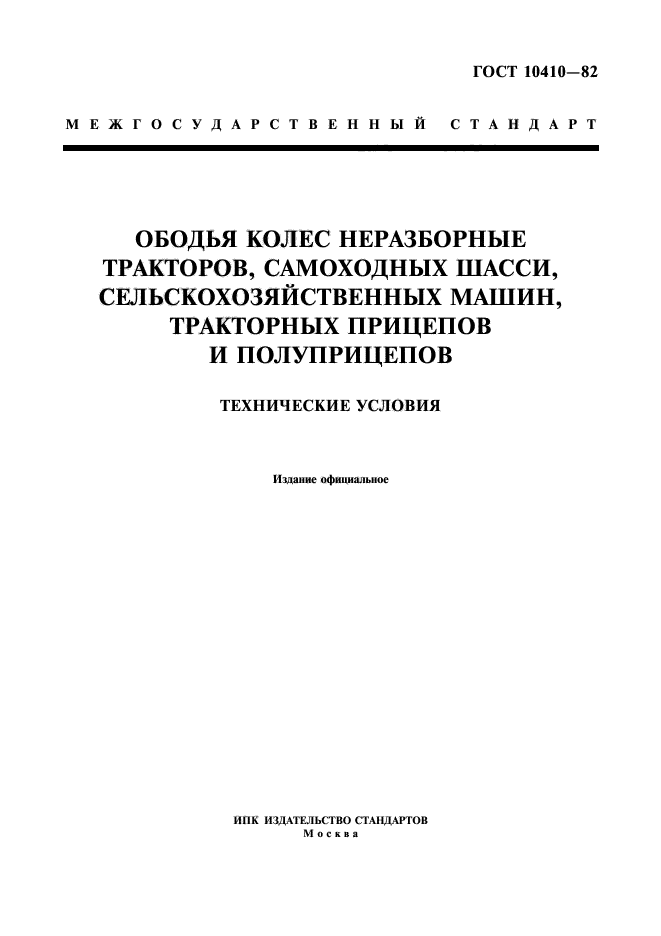 ГОСТ 10410—82

МЕЖГОСУДАРСТВЕННЫЙ СТАНДАРТ

ОБОДЬЯ КОЛЕС НЕРАЗБОРНЫЕ ТРАКТОРОВ, САМОХОДНЫХ ШАССИ, СЕЛЬСКОХОЗЯЙСТВЕННЫХ МАШИН, ТРАКТОРНЫХ ПРИЦЕПОВ И ПОЛУПРИЦЕПОВ

ТЕХНИЧЕСКИЕ УСЛОВИЯ

Издание официальное

ИПК ИЗДАТЕЛЬСТВО СТАНДАРТОВ
Москва